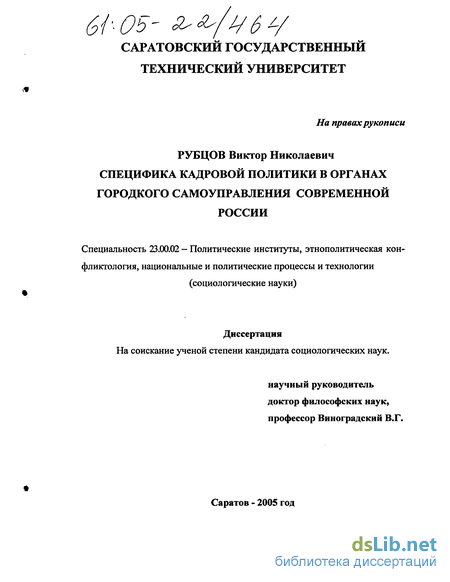 61:05-22/464

САРАТОВСКИЙ ГОСУДАРСТВЕННЫЙ ТЕХНИЧЕСКИЙ УНИВЕРСИТЕТ

На правах рукописи

РУБЦОВ Виктор Николаевич

СПЕЦИФИКА КАДРОВОЙ ПОЛИТИКИ В ОРГАНАХ ГОРОДКОГО САМОУПРАВЛЕНИЯ СОВРЕМЕННОЙ РОССИИ

Специальность 23.00.02 – Политические институты, этнополитическая конфликтология, национальные и политические процессы и технологии (социологические науки)

Диссертация

На соискание ученой степени кандидата социологических наук.

научный руководитель
доктор философских наук,
профессор Виноградский В.Г.

Саратов - 2005 год

dsLib.net
библиотека диссертаций